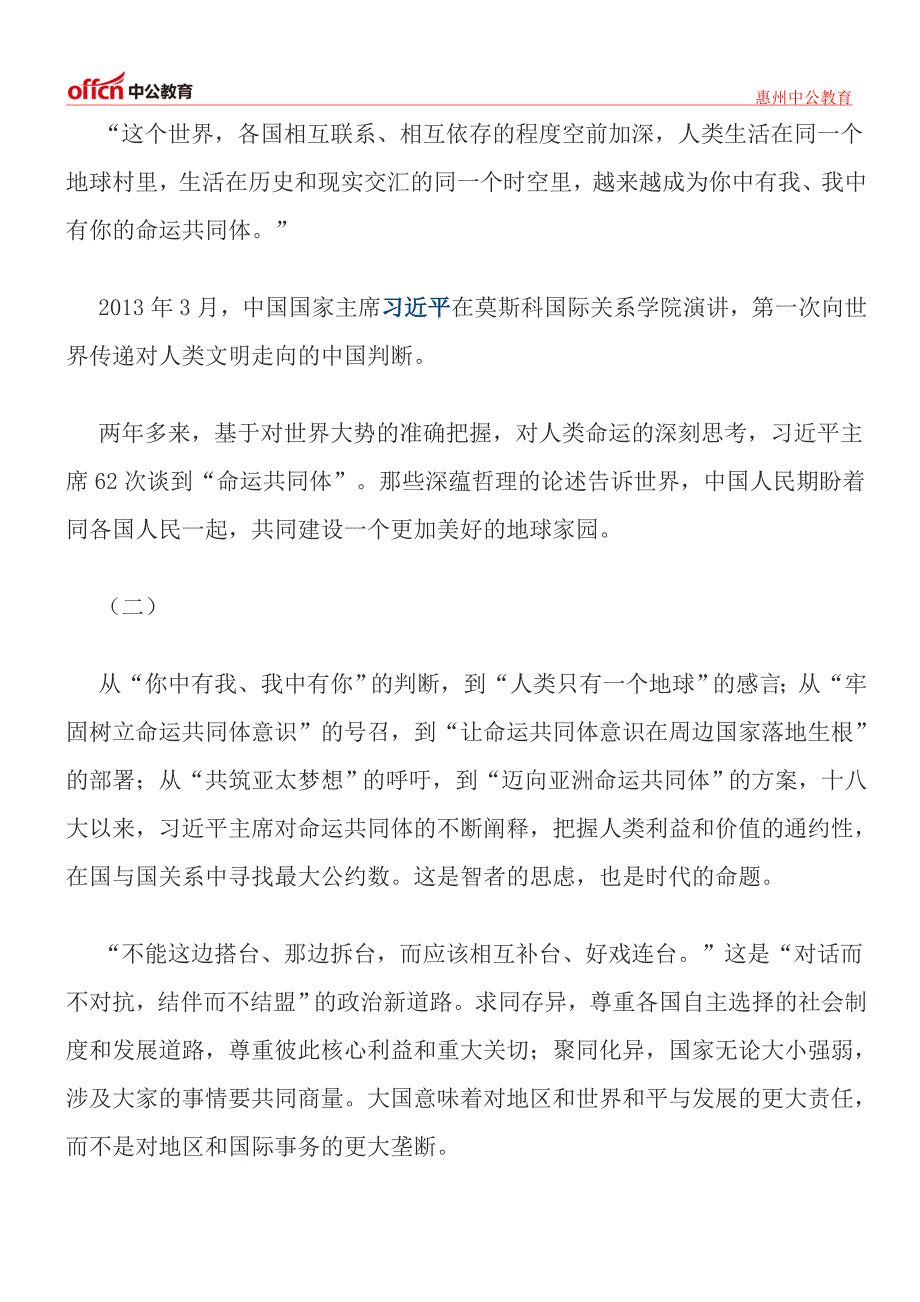 offcn 中公教育

惠州中公教育

“这个世界，各国相互联系、相互依存的程度空前加深，人类生活在同一个地球村里，生活在历史和现实交汇的同一个时空里，越来越成为你中有我、我中有你的命运共同体。”

2013 年 3 月，中国国家主席习近平在莫斯科国际关系学院演讲，第一次向世界传递对人类文明走向的中国判断。

两年多来，基于对世界大势的准确把握，对人类命运的深刻思考，习近平主席 62 次谈到“命运共同体”。那些深蕴哲理的论述告诉世界，中国人民期盼着同各国人民一起，共同建设一个更加美好的地球家园。

（二）

从“你中有我、我中有你”的判断，到“人类只有一个地球”的感言；从“牢固树立命运共同体意识”的号召，到“让命运共同体意识在周边国家落地生根”的部署；从“共筑亚太梦想”的呼吁，到“迈向亚洲命运共同体”的方案，十八大以来，习近平主席对命运共同体的不断阐释，把握人类利益和价值的通约性，在国与国关系中寻找最大公约数。这是智者的思虑，也是时代的命题。

“不能这边搭台、那边拆台，而应该相互补台、好戏连台。”这是“对话而不对抗，结伴而不结盟”的政治新道路。求同存异，尊重各国自主选择的社会制度和发展道路，尊重彼此核心利益和重大关切；聚同化异，国家无论大小强弱，涉及大家的事情要共同商量。大国意味着对地区和世界和平与发展的更大责任，而不是对地区和国际事务的更大垄断。